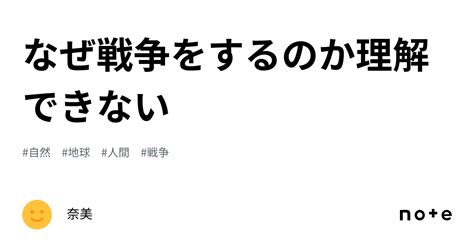 なぜ戦争をするのか理解できない

#自然 #地球 #人間 #戦争

奈美

note